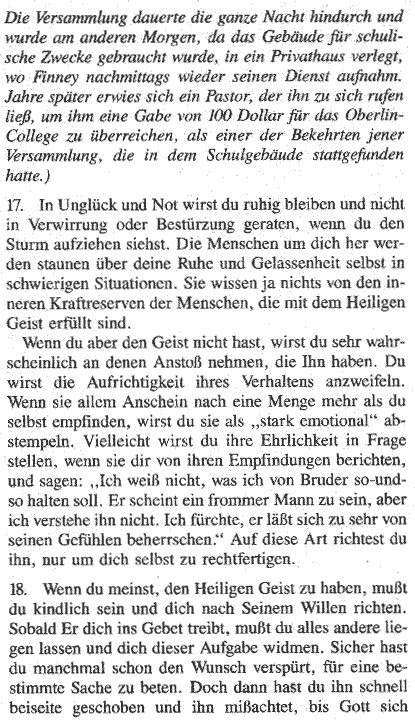 Die Versammlung dauerte die ganze Nacht hindurch und wurde am anderen Morgen, da das Gebäude für schulische Zwecke gebraucht wurde, in ein Privathaus verlegt, wo Finney nachmittags wieder seinen Dienst aufnahm. Jahre später erwies sich ein Pastor, der ihn zu sich rufen ließ, um ihm eine Gabe von 100 Dollar für das Oberlin-College zu überreichen, als einer der Bekehrten jener Versammlung, die in dem Schulgebäude stattgefunden hatte.)

17. In Unglück und Not wirst du ruhig bleiben und nicht in Verwirrung oder Bestürzung geraten, wenn du den Sturm aufziehen siehst. Die Menschen um dich her werden staunen über deine Ruhe und Gelassenheit selbst in schwierigen Situationen. Sie wissen ja nichts von den inneren Kraftreserven der Menschen, die mit dem Heiligen Geist erfüllt sind.

Wenn du aber den Geist nicht hast, wirst du sehr wahrscheinlich an denen Anstoß nehmen, die Ihn haben. Du wirst die Aufrichtigkeit ihres Verhaltens anzweifeln. Wenn sie allem Anschein nach eine Menge mehr als du selbst empfinden, wirst du sie als „stark emotional" abstempeln. Vielleicht wirst du ihre Ehrlichkeit in Frage stellen, wenn sie dir von ihren Empfindungen berichten, und sagen: „Ich weiß nicht, was ich von Bruder so-und-so halten soll. Er scheint ein frommer Mann zu sein, aber ich verstehe ihn nicht. Ich fürchte, er läßt sich zu sehr von seinen Gefühlen beherrschen." Auf diese Art richtest du ihn, nur um dich selbst zu rechtfertigen.

18. Wenn du meinst, den Heiligen Geist zu haben, mußt du kindlich sein und dich nach Seinem Willen richten. Sobald Er dich ins Gebet treibt, mußt du alles andere liegen lassen und dich dieser Aufgabe widmen. Sicher hast du manchmal schon den Wunsch verspürt, für eine bestimmte Sache zu beten. Doch dann hast du ihn schnell beiseite geschoben und ihn mißachtet, bis Gott sich